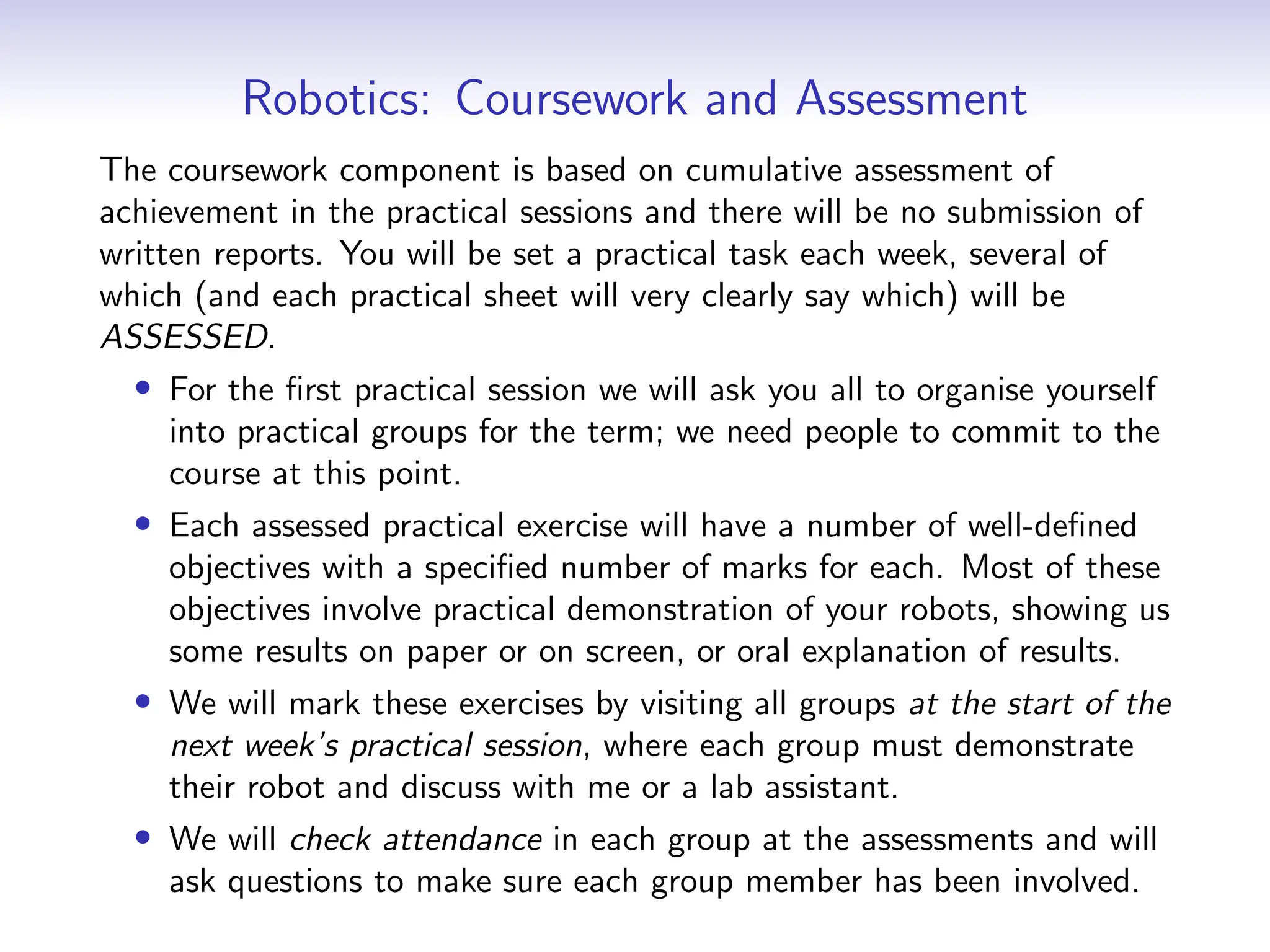 Robotics: Coursework and Assessment

The coursework component is based on cumulative assessment of achievement in the practical sessions and there will be no submission of written reports. You will be set a practical task each week, several of which (and each practical sheet will very clearly say which) will be ASSESSED.

• For the first practical session we will ask you all to organise yourself into practical groups for the term; we need people to commit to the course at this point.

• Each assessed practical exercise will have a number of well-defined objectives with a specified number of marks for each. Most of these objectives involve practical demonstration of your robots, showing us some results on paper or on screen, or oral explanation of results.

• We will mark these exercises by visiting all groups at the start of the next week's practical session, where each group must demonstrate their robot and discuss with me or a lab assistant.

• We will check attendance in each group at the assessments and will ask questions to make sure each group member has been involved.